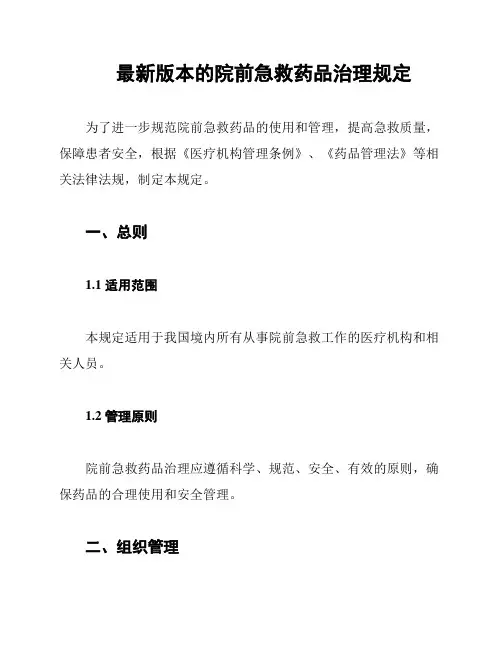 最新版本的院前急救药品治理规定

为了进一步规范院前急救药品的使用和管理，提高急救质量，保障患者安全，根据《医疗机构管理条例》、《药品管理法》等相关法律法规，制定本规定。

一、总则

1.1 适用范围

本规定适用于我国境内所有从事院前急救工作的医疗机构和相关人员。

1.2 管理原则

院前急救药品治理应遵循科学、规范、安全、有效的原则，确保药品的合理使用和安全管理。

二、组织管理